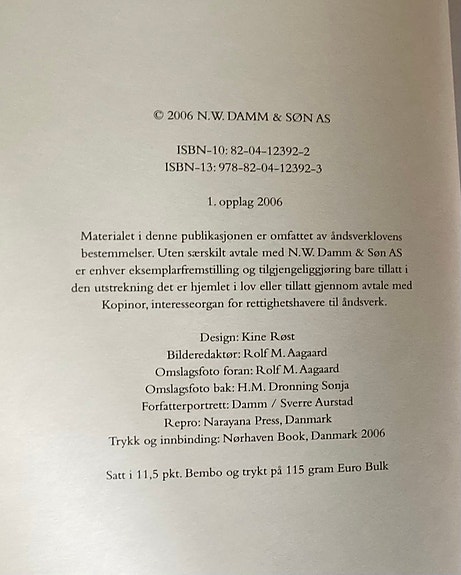 © 2006 N.W. DAMM & SØN AS

ISBN-10: 82-04-12392-2
ISBN-13: 978-82-04-12392-3

1. opplag 2006

Materialet i denne publikasjonen er omfattet av åndsverklovens bestemmelser. Uten særskilt avtale med N.W. Damm & Søn AS er enhver eksemplarfremstilling og tilgjengeliggjøring bare tillatt i den utstrekning det er hjemlet i lov eller tillatt gjennom avtale med Kopinor, interesseorgan for rettighetshavere til åndsverk.

Design: Kine Røst
Bilderedaktør: Rolf M. Aagaard
Omslagsfoto foran: Rolf M. Aagaard
Omslagsfoto bak: H.M. Dronning Sonja
Forfatterportrett: Damm / Sverre Aurstad
Repro: Narayana Press, Danmark
Trykk og innbinding: Nørhaven Book, Danmark 2006

Satt i 11,5 pkt. Bembo og trykt på 115 gram Euro Bulk